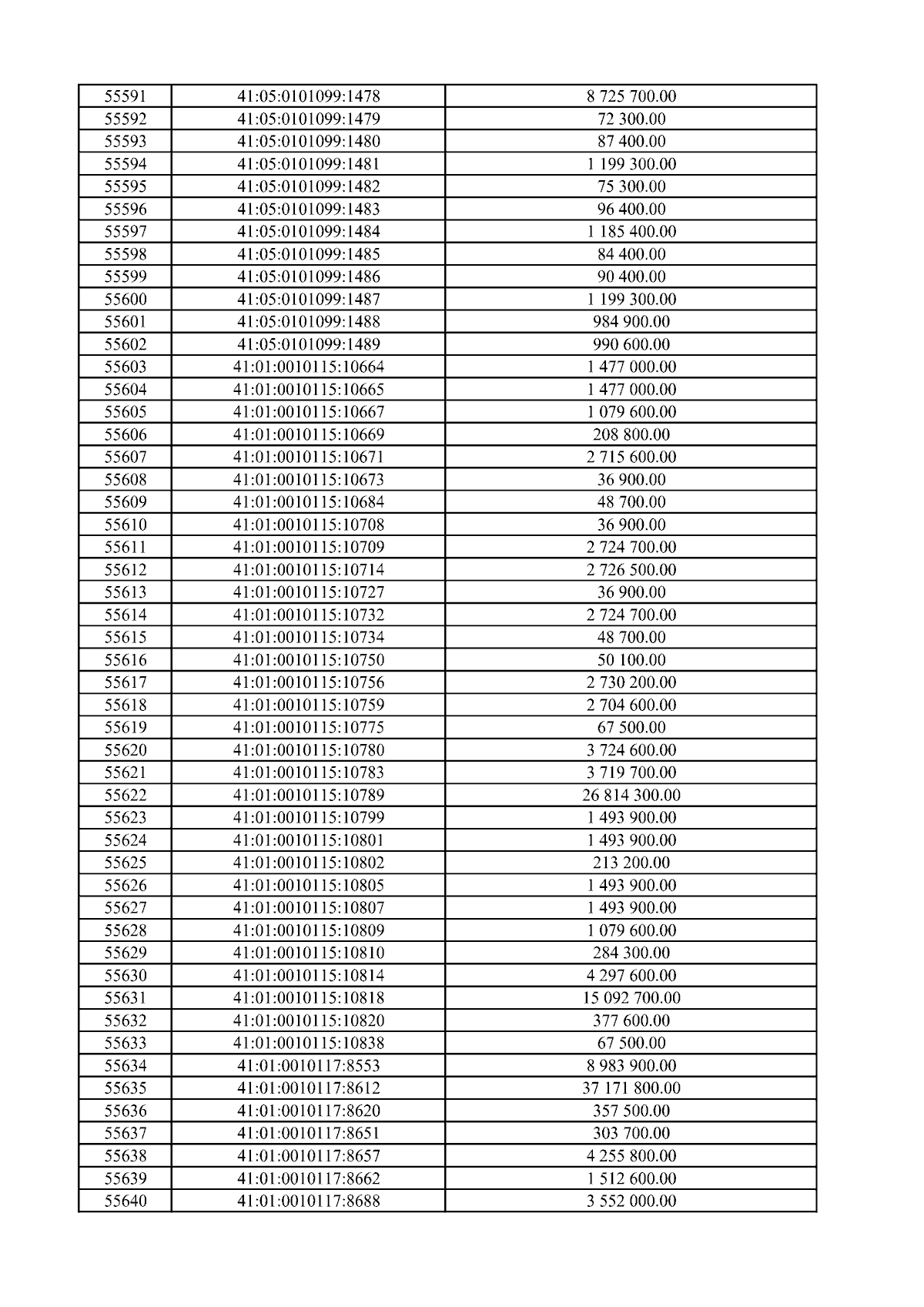 | 55591 | 41:05:0101099:1478 | 8 725 700.00 |
|---|---|---|
| 55592 | 41:05:0101099:1479 | 72 300.00 |
| 55593 | 41:05:0101099:1480 | 87 400.00 |
| 55594 | 41:05:0101099:1481 | 1 199 300.00 |
| 55595 | 41:05:0101099:1482 | 75 300.00 |
| 55596 | 41:05:0101099:1483 | 96 400.00 |
| 55597 | 41:05:0101099:1484 | 1 185 400.00 |
| 55598 | 41:05:0101099:1485 | 84 400.00 |
| 55599 | 41:05:0101099:1486 | 90 400.00 |
| 55600 | 41:05:0101099:1487 | 1 199 300.00 |
| 55601 | 41:05:0101099:1488 | 984 900.00 |
| 55602 | 41:05:0101099:1489 | 990 600.00 |
| 55603 | 41:01:0010115:10664 | 1 477 000.00 |
| 55604 | 41:01:0010115:10665 | 1 477 000.00 |
| 55605 | 41:01:0010115:10667 | 1 079 600.00 |
| 55606 | 41:01:0010115:10669 | 208 800.00 |
| 55607 | 41:01:0010115:10671 | 2 715 600.00 |
| 55608 | 41:01:0010115:10673 | 36 900.00 |
| 55609 | 41:01:0010115:10684 | 48 700.00 |
| 55610 | 41:01:0010115:10708 | 36 900.00 |
| 55611 | 41:01:0010115:10709 | 2 724 700.00 |
| 55612 | 41:01:0010115:10714 | 2 726 500.00 |
| 55613 | 41:01:0010115:10727 | 36 900.00 |
| 55614 | 41:01:0010115:10732 | 2 724 700.00 |
| 55615 | 41:01:0010115:10734 | 48 700.00 |
| 55616 | 41:01:0010115:10750 | 50 100.00 |
| 55617 | 41:01:0010115:10756 | 2 730 200.00 |
| 55618 | 41:01:0010115:10759 | 2 704 600.00 |
| 55619 | 41:01:0010115:10775 | 67 500.00 |
| 55620 | 41:01:0010115:10780 | 3 724 600.00 |
| 55621 | 41:01:0010115:10783 | 3 719 700.00 |
| 55622 | 41:01:0010115:10789 | 26 814 300.00 |
| 55623 | 41:01:0010115:10799 | 1 493 900.00 |
| 55624 | 41:01:0010115:10801 | 1 493 900.00 |
| 55625 | 41:01:0010115:10802 | 213 200.00 |
| 55626 | 41:01:0010115:10805 | 1 493 900.00 |
| 55627 | 41:01:0010115:10807 | 1 493 900.00 |
| 55628 | 41:01:0010115:10809 | 1 079 600.00 |
| 55629 | 41:01:0010115:10810 | 284 300.00 |
| 55630 | 41:01:0010115:10814 | 4 297 600.00 |
| 55631 | 41:01:0010115:10818 | 15 092 700.00 |
| 55632 | 41:01:0010115:10820 | 377 600.00 |
| 55633 | 41:01:0010115:10838 | 67 500.00 |
| 55634 | 41:01:0010117:8553 | 8 983 900.00 |
| 55635 | 41:01:0010117:8612 | 37 171 800.00 |
| 55636 | 41:01:0010117:8620 | 357 500.00 |
| 55637 | 41:01:0010117:8651 | 303 700.00 |
| 55638 | 41:01:0010117:8657 | 4 255 800.00 |
| 55639 | 41:01:0010117:8662 | 1 512 600.00 |
| 55640 | 41:01:0010117:8688 | 3 552 000.00 |